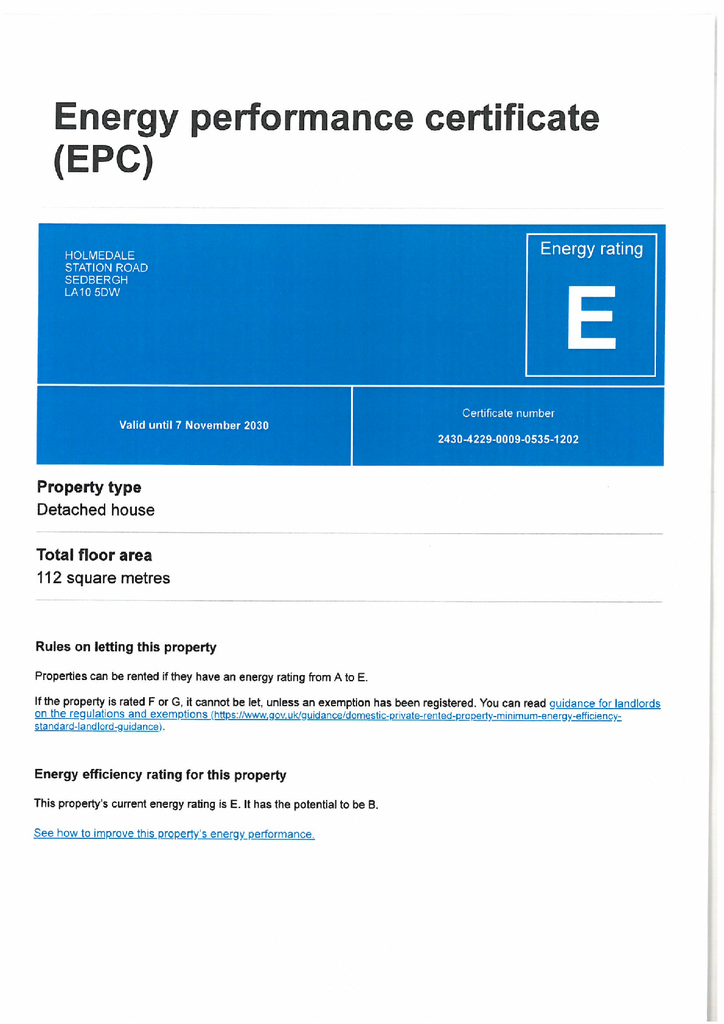 Energy performance certificate (EPC)

HOLMEDALE
STATION ROAD
SEDBERGH
LA10 5DW

Energy rating

E

Valid until 7 November 2030

Certificate number

2430-4229-0009-0535-1202

Property type

Detached house

Total floor area

112 square metres

Rules on letting this property

Properties can be rented if they have an energy rating from A to E.

If the property is rated F or G, it cannot be let, unless an exemption has been registered. You can read guidance for landlords on the regulations and exemptions (https://www.gov.uk/guidance/domestic-private-rented-property-minimum-energy-efficiency-standard-landlord-guidance).

Energy efficiency rating for this property

This property's current energy rating is E. It has the potential to be B.

See how to improve this property's energy performance.